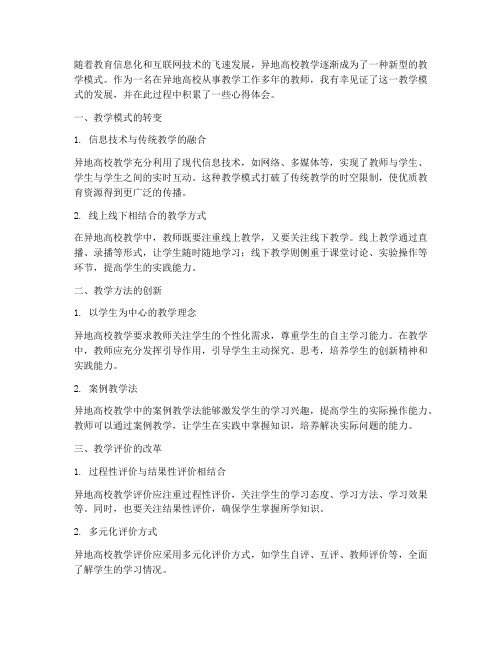 随着教育信息化和互联网技术的飞速发展，异地高校教学逐渐成为了一种新型的教学模式。作为一名在异地高校从事教学工作多年的教师，我有幸见证了这一教学模式的发展，并在此过程中积累了一些心得体会。

一、教学模式的转变

1. 信息技术与传统教学的融合

异地高校教学充分利用了现代信息技术，如网络、多媒体等，实现了教师与学生、学生与学生之间的实时互动。这种教学模式打破了传统教学的时空限制，使优质教育资源得到更广泛的传播。

2. 线上线下相结合的教学方式

在异地高校教学中，教师既要注重线上教学，又要关注线下教学。线上教学通过直播、录播等形式，让学生随时随地学习；线下教学则侧重于课堂讨论、实验操作等环节，提高学生的实践能力。

二、教学方法的创新

1. 以学生为中心的教学理念

异地高校教学要求教师关注学生的个性化需求，尊重学生的自主学习能力。在教学中，教师应充分发挥引导作用，引导学生主动探究、思考，培养学生的创新精神和实践能力。

2. 案例教学法

异地高校教学中的案例教学法能够激发学生的学习兴趣，提高学生的实际操作能力。教师可以通过案例教学，让学生在实践中掌握知识，培养解决实际问题的能力。

三、教学评价的改革

1. 过程性评价与结果性评价相结合

异地高校教学评价应注重过程性评价，关注学生的学习态度、学习方法、学习效果等。同时，也要关注结果性评价，确保学生掌握所学知识。

2. 多元化评价方式

异地高校教学评价应采用多元化评价方式，如学生自评、互评、教师评价等，全面了解学生的学习情况。